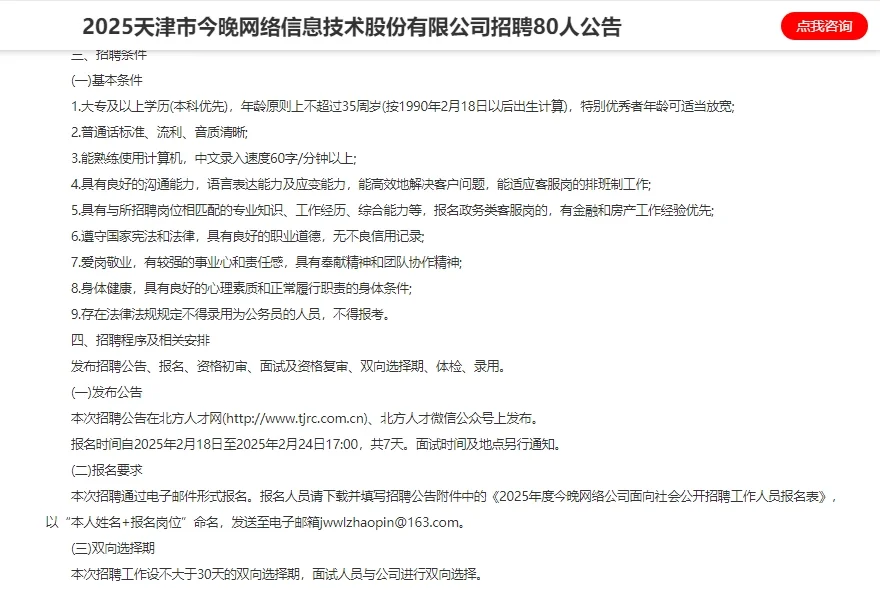 2025天津市今晚网络信息技术股份有限公司招聘80人公告

点我咨询

三、招聘条件

(一)基本条件

1.大专及以上学历(本科优先)，年龄原则上不超过35周岁(按1990年2月18日以后出生计算)，特别优秀者年龄可适当放宽;

2.普通话标准、流利、音质清晰;

3.能熟练使用计算机，中文录入速度60字/分钟以上;

4.具有良好的沟通能力，语言表达能力及应变能力，能高效地解决客户问题，能适应客服岗的排班制工作;

5.具有与所招聘岗位相匹配的专业知识、工作经历、综合能力等，报名政务类客服岗的，有金融和房产工作经验优先;

6.遵守国家宪法和法律，具有良好的职业道德，无不良信用记录;

7.爱岗敬业，有较强的事业心和责任感，具有奉献精神和团队协作精神;

8.身体健康，具有良好的心理素质和正常履行职责的身体条件;

9.存在法律法规规定不得录用为公务员的人员，不得报考。

四、招聘程序及相关安排

发布招聘公告、报名、资格初审、面试及资格复审、双向选择期、体检、录用。

(一)发布公告

本次招聘公告在北方人才网(http://www.tjrc.com.cn)、北方人才微信公众号上发布。

报名时间自2025年2月18日至2025年2月24日17:00，共7天。面试时间及地点另行通知。

(二)报名要求

本次招聘通过电子邮件形式报名。报名人员请下载并填写招聘公告附件中的《2025年度今晚网络公司面向社会公开招聘工作人员报名表》，以“本人姓名+报名岗位”命名，发送至电子邮箱jwwlzhaopin@163.com。

(三)双向选择期

本次招聘工作设不大于30天的双向选择期，面试人员与公司进行双向选择。